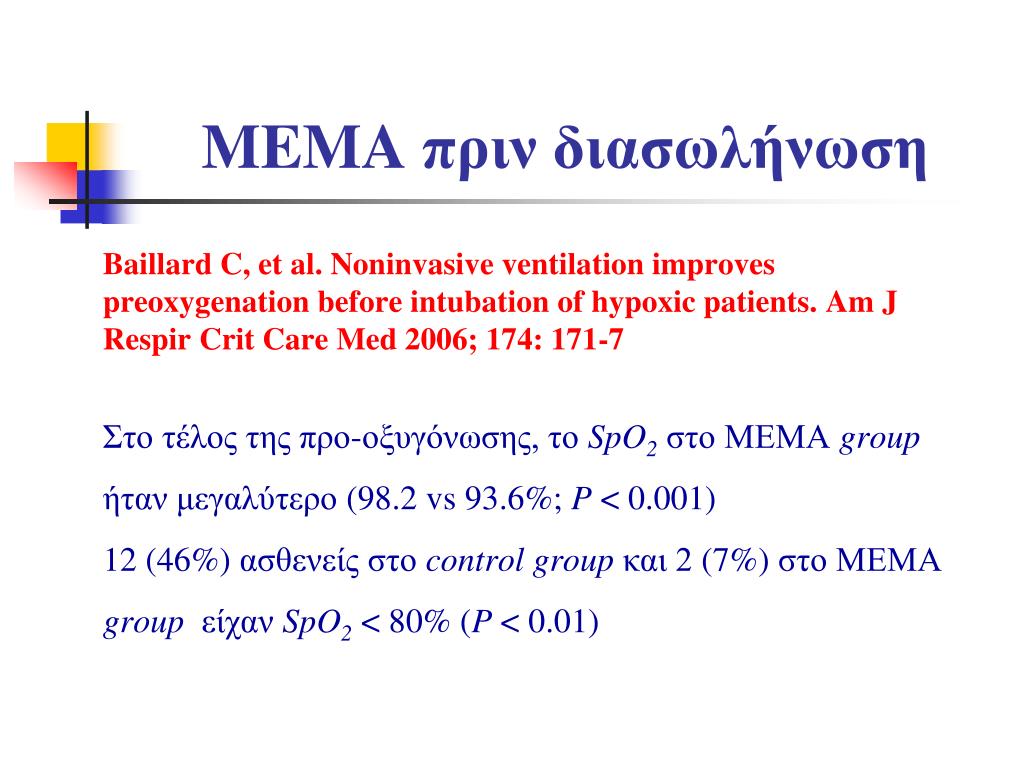 ΜΕΜΑ πριν διασωλήνωση

Baillard C, et al. Noninvasive ventilation improves preoxygenation before intubation of hypoxic patients. Am J Respir Crit Care Med 2006; 174: 171-7

Στο τέλος της προ-οξυγόνωσης, το $SpO_2$ στο ΜΕΜΑ group ήταν μεγαλύτερο (98.2 vs 93.6%; $P < 0.001$)

12 (46%) ασθενείς στο control group και 2 (7%) στο ΜΕΜΑ group είχαν $SpO_2 < 80\%$ ($P < 0.01$)